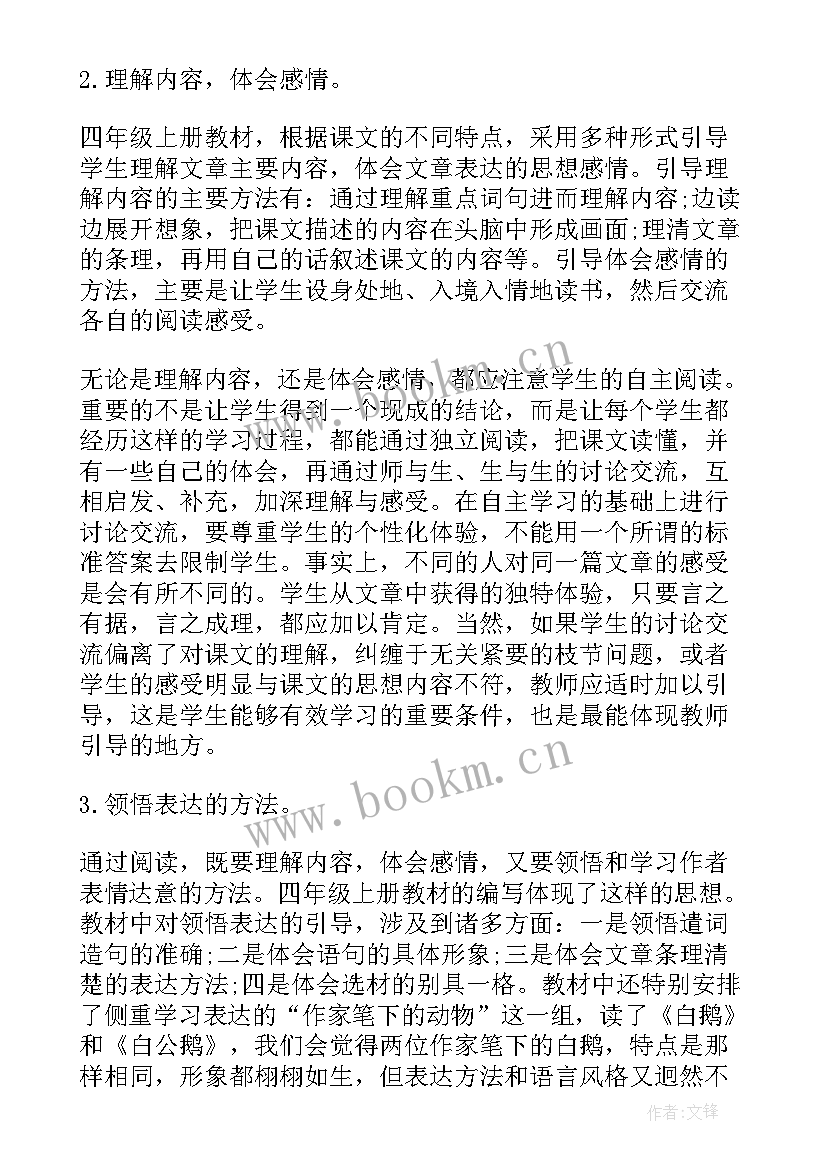 2.理解内容，体会感情。

四年级上册教材，根据课文的不同特点，采用多种形式引导学生理解文章主要内容，体会文章表达的思想感情。引导理解内容的主要方法有：通过理解重点词句进而理解内容;边读边展开想象，把课文描述的内容在头脑中形成画面;理清文章的条理，再用自己的话叙述课文的内容等。引导体会感情的方法，主要是让学生设身处地、入境入情地读书，然后交流各自的阅读感受。

无论是理解内容，还是体会感情，都应注意学生的自主阅读。重要的不是让学生得到一个现成的结论，而是让每个学生都经历这样的学习过程，都能通过独立阅读，把课文读懂，并有一些自己的体会，再通过师与生、生与生的讨论交流，互相启发、补充，加深理解与感受。在自主学习的基础上进行讨论交流，要尊重学生的个性化体验，不能用一个所谓的标准答案去限制学生。事实上，不同的人对同一篇文章的感受是会有所不同的。学生从文章中获得的独特体验，只要言之有据，言之成理，都应加以肯定。当然，如果学生的讨论交流偏离了对课文的理解，纠缠于无关紧要的枝节问题，或者学生的感受明显与课文的思想内容不符，教师应适时加以引导，这是学生能够有效学习的重要条件，也是最能体现教师引导的地方。

3.领悟表达的方法。

通过阅读，既要理解内容，体会感情，又要领悟和学习作者表情达意的方法。四年级上册教材的编写体现了这样的思想。教材中对领悟表达的引导，涉及到诸多方面：一是领悟遣词造句的准确;二是体会语句的具体形象;三是体会文章条理清楚的表达方法;四是体会选材的别具一格。教材中还特别安排了侧重学习表达的“作家笔下的动物”这一组，读了《白鹅》和《白公鹅》，我们会觉得两位作家笔下的白鹅，特点是那样相同，形象都栩栩如生，但表达方法和语言风格又迥然不

www.bookm.cn
www.bookm.cn
作者:文锋